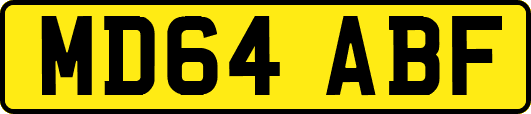 MD64 ABF